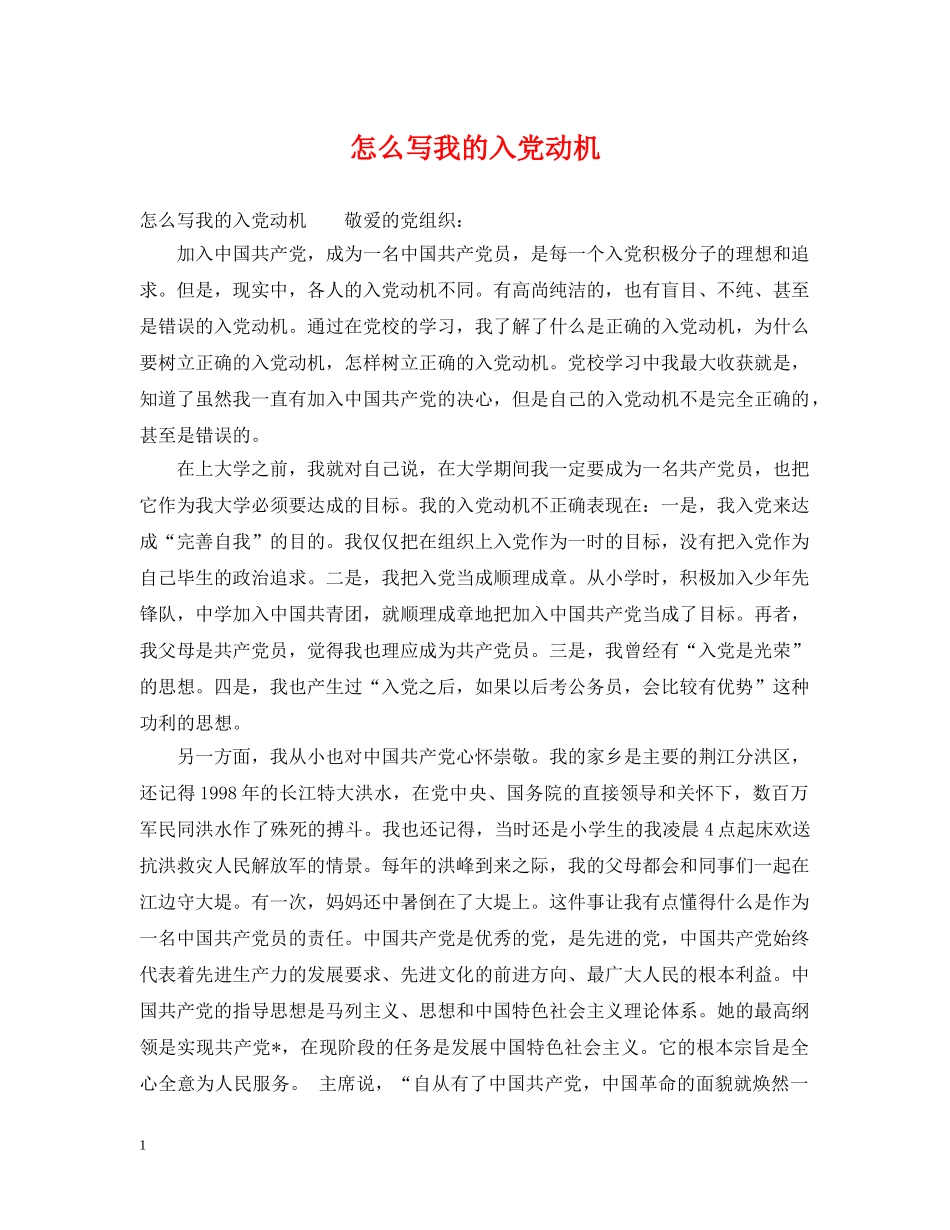 怎么写我的入党动机

怎么写我的入党动机　　敬爱的党组织：

加入中国共产党，成为一名中国共产党员，是每一个入党积极分子的理想和追求。但是，现实中，各人的入党动机不同。有高尚纯洁的，也有盲目、不纯、甚至是错误的入党动机。通过在党校的学习，我了解了什么是正确的入党动机，为什么要树立正确的入党动机，怎样树立正确的入党动机。党校学习中我最大收获就是，知道了虽然我一直有加入中国共产党的决心，但是自己的入党动机不是完全正确的，甚至是错误的。

在上大学之前，我就对自己说，在大学期间我一定要成为一名共产党员，也把它作为我大学必须要达成的目标。我的入党动机不正确表现在：一是，我入党来达成“完善自我”的目的。我仅仅把在组织上入党作为一时的目标，没有把入党作为自己毕生的政治追求。二是，我把入党当成顺理成章。从小学时，积极加入少年先锋队，中学加入中国共青团，就顺理成章地把加入中国共产党当成了目标。再者，我父母是共产党员，觉得我也理应成为共产党员。三是，我曾经有“入党是光荣”的思想。四是，我也产生过“入党之后，如果以后考公务员，会比较有优势”这种功利的思想。

另一方面，我从小也对中国共产党心怀崇敬。我的家乡是主要的荆江分洪区，还记得1998年的长江特大洪水，在党中央、国务院的直接领导和关怀下，数百万军民同洪水作了殊死的搏斗。我也还记得，当时还是小学生的我凌晨4点起床欢送抗洪救灾人民解放军的情景。每年的洪峰到来之际，我的父母都会和同事们一起在江边守大堤。有一次，妈妈还中暑倒在了大堤上。这件事让我有点懂得什么是作为一名中国共产党员的责任。中国共产党是优秀的党，是先进的党，中国共产党始终代表着先进生产力的发展要求、先进文化的前进方向、最广大人民的根本利益。中国共产党的指导思想是马列主义、思想和中国特色社会主义理论体系。她的最高纲领是实现共产党*，在现阶段的任务是发展中国特色社会主义。它的根本宗旨是全心全意为人民服务。　主席说，“自从有了中国共产党，中国革命的面貌就焕然一

1